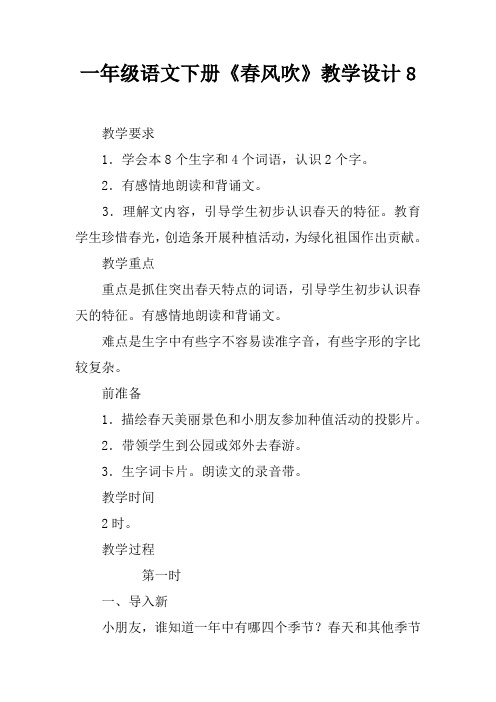 一年级语文下册《春风吹》教学设计 8

教学要求

1．学会本 8 个生字和 4 个词语，认识 2 个字。

2．有感情地朗读和背诵文。

3．理解文内容，引导学生初步认识春天的特征。教育学生珍惜春光，创造条开展种植活动，为绿化祖国作出贡献。

教学重点

重点是抓住突出春天特点的词语，引导学生初步认识春天的特征。有感情地朗读和背诵文。

难点是生字中有些字不容易读准字音，有些字形的字比较复杂。

前准备

1．描绘春天美丽景色和小朋友参加种值活动的投影片。

2．带领学生到公园或郊外去春游。

3．生字词卡片。朗读文的录音带。

教学时间

2 时。

教学过程

第一时

一、导入新

小朋友，谁知道一年中有哪四个季节？春天和其他季节